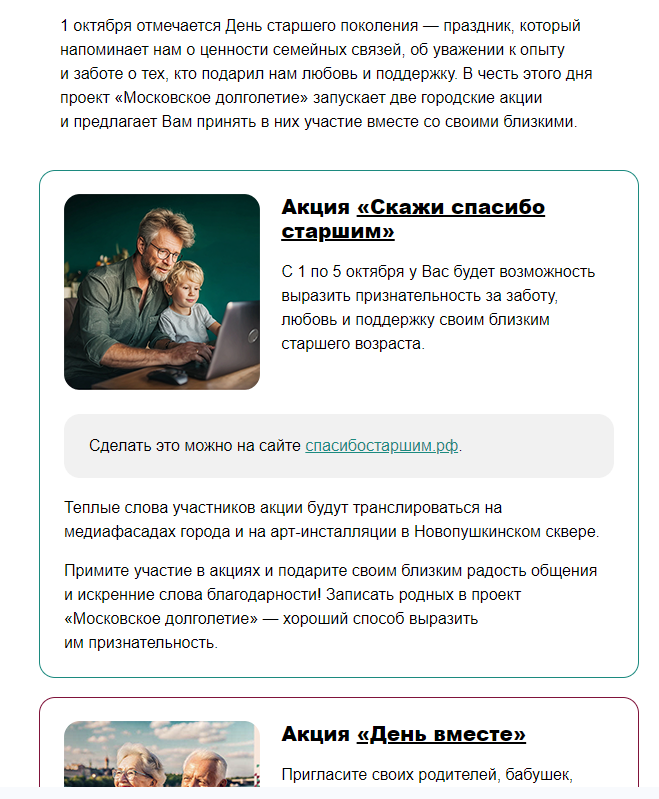 1 октября отмечается День старшего поколения — праздник, который напоминает нам о ценности семейных связей, об уважении к опыту и заботе о тех, кто подарил нам любовь и поддержку. В честь этого дня проект «Московское долголетие» запускает две городские акции и предлагает Вам принять в них участие вместе со своими близкими.

Акция «Скажи спасибо старшим»

С 1 по 5 октября у Вас будет возможность выразить признательность за заботу, любовь и поддержку своим близким старшего возраста.

Сделать это можно на сайте спасибостаршим.рф.

Теплые слова участников акции будут транслироваться на медиафасадах города и на арт-инсталляции в Новопушкинском сквере.

Примите участие в акциях и подарите своим близким радость общения и искренние слова благодарности! Записать родных в проект «Московское долголетие» — хороший способ выразить им признательность.

Акция «День вместе»

Пригласите своих родителей, бабушек,